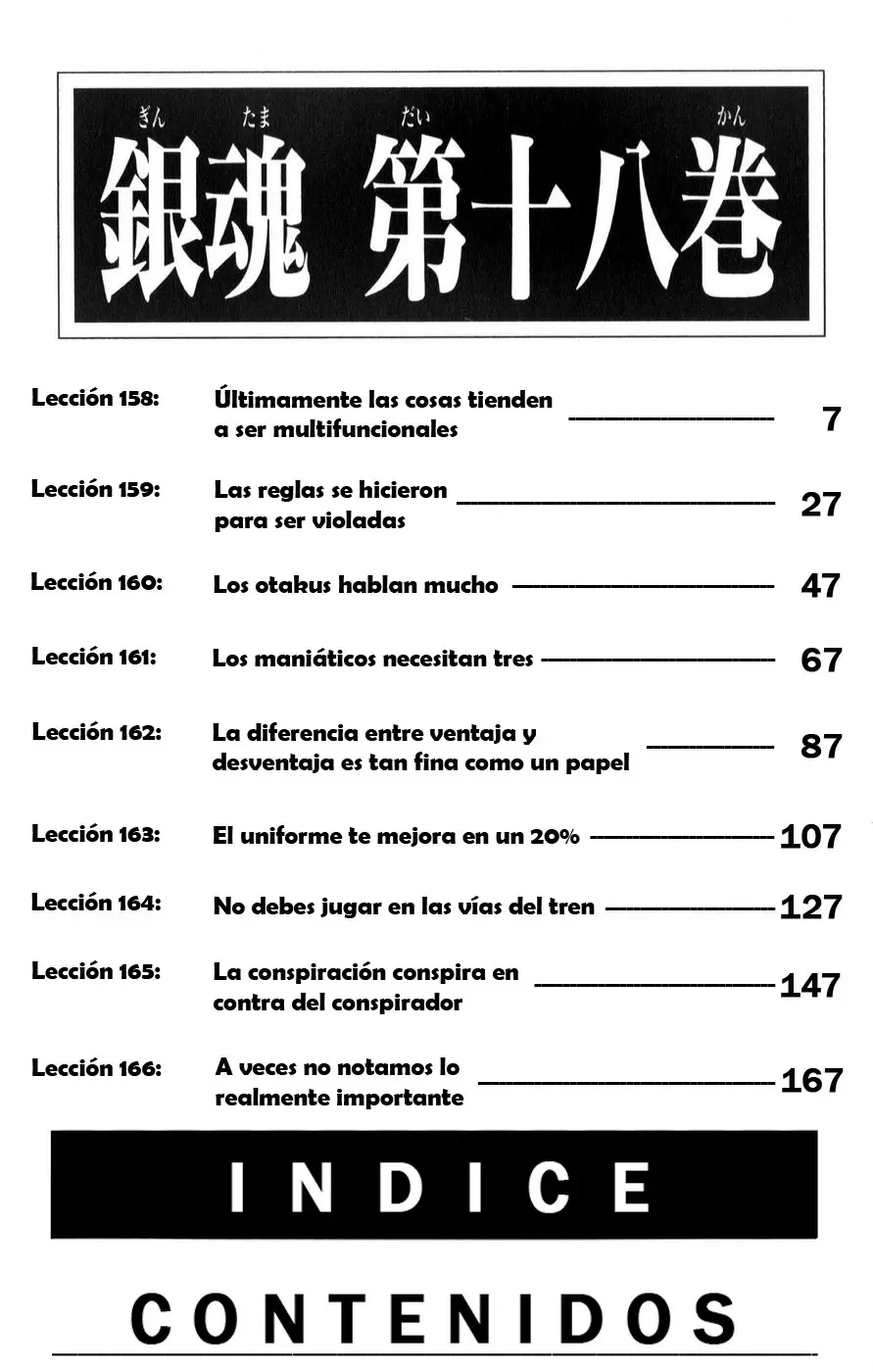 ぎん たま だい かん
銀魂 第十八巻

Lección 158: Últimamente las cosas tienden a ser multifuncionales 7

Lección 159: Las reglas se hicieron para ser violadas 27

Lección 160: Los otakus hablan mucho 47

Lección 161: Los maniáticos necesitan tres 67

Lección 162: La diferencia entre ventaja y desventaja es tan fina como un papel 87

Lección 163: El uniforme te mejora en un 20% 107

Lección 164: No debes jugar en las vías del tren 127

Lección 165: La conspiración conspira en contra del conspirador 147

Lección 166: A veces no notamos lo realmente importante 167

INDICE

CONTENIDOS